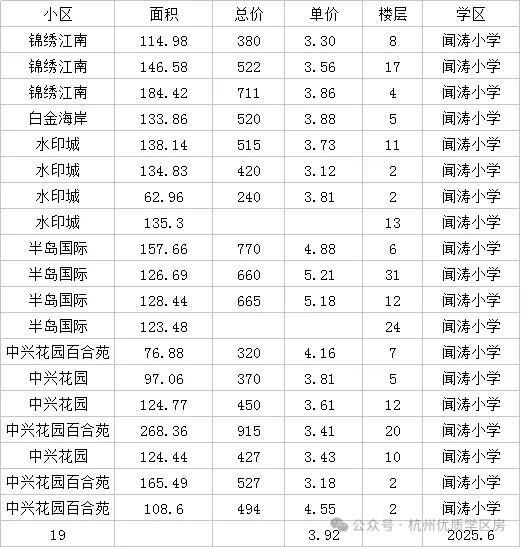 | 小区 | 面积 | 总价 | 单价 | 楼层 | 学区 |
|---|---|---|---|---|---|
| 锦绣江南 | 114.98 | 380 | 3.30 | 8 | 闻涛小学 |
| 锦绣江南 | 146.58 | 522 | 3.56 | 17 | 闻涛小学 |
| 锦绣江南 | 184.42 | 711 | 3.86 | 4 | 闻涛小学 |
| 白金海岸 | 133.86 | 520 | 3.88 | 5 | 闻涛小学 |
| 水印城 | 138.14 | 515 | 3.73 | 11 | 闻涛小学 |
| 水印城 | 134.83 | 420 | 3.12 | 2 | 闻涛小学 |
| 水印城 | 62.96 | 240 | 3.81 | 2 | 闻涛小学 |
| 水印城 | 135.3 | | | 13 | 闻涛小学 |
| 半岛国际 | 157.66 | 770 | 4.88 | 6 | 闻涛小学 |
| 半岛国际 | 126.69 | 660 | 5.21 | 31 | 闻涛小学 |
| 半岛国际 | 128.44 | 665 | 5.18 | 12 | 闻涛小学 |
| 半岛国际 | 123.48 | | | 24 | 闻涛小学 |
| 中兴花园百合苑 | 76.88 | 320 | 4.16 | 7 | 闻涛小学 |
| 中兴花园 | 97.06 | 370 | 3.81 | 5 | 闻涛小学 |
| 中兴花园 | 124.77 | 450 | 3.61 | 12 | 闻涛小学 |
| 中兴花园百合苑 | 268.36 | 915 | 3.41 | 20 | 闻涛小学 |
| 中兴花园 | 124.44 | 427 | 3.43 | 10 | 闻涛小学 |
| 中兴花园百合苑 | 165.49 | 527 | 3.18 | 2 | 闻涛小学 |
| 中兴花园百合苑 | 108.6 | 494 | 4.55 | 2 | 闻涛小学 |
| 19 | | | 3.92 | | 2025.6 |

公众号 · 杭州优质学区房